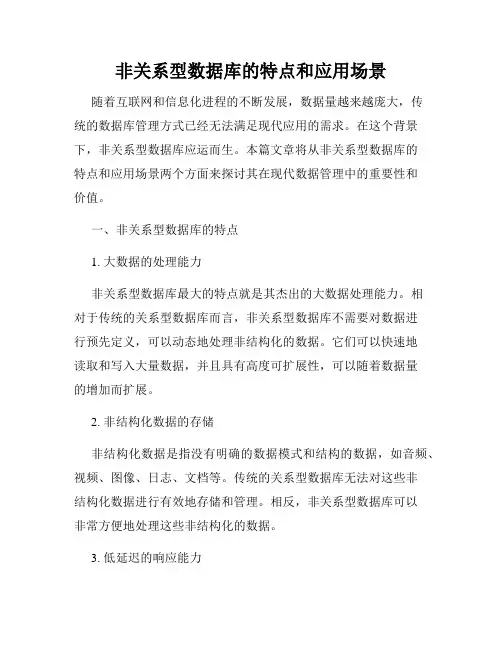 非关系型数据库的特点和应用场景

随着互联网和信息化进程的不断发展，数据量越来越庞大，传统的数据库管理方式已经无法满足现代应用的需求。在这个背景下，非关系型数据库应运而生。本篇文章将从非关系型数据库的特点和应用场景两个方面来探讨其在现代数据管理中的重要性和价值。

一、非关系型数据库的特点

1. 大数据的处理能力

非关系型数据库最大的特点就是其杰出的大数据处理能力。相对于传统的关系型数据库而言，非关系型数据库不需要对数据进行预先定义，可以动态地处理非结构化的数据。它们可以快速地读取和写入大量数据，并且具有高度可扩展性，可以随着数据量的增加而扩展。

2. 非结构化数据的存储

非结构化数据是指没有明确的数据模式和结构的数据，如音频、视频、图像、日志、文档等。传统的关系型数据库无法对这些非结构化数据进行有效地存储和管理。相反，非关系型数据库可以非常方便地处理这些非结构化的数据。

3. 低延迟的响应能力